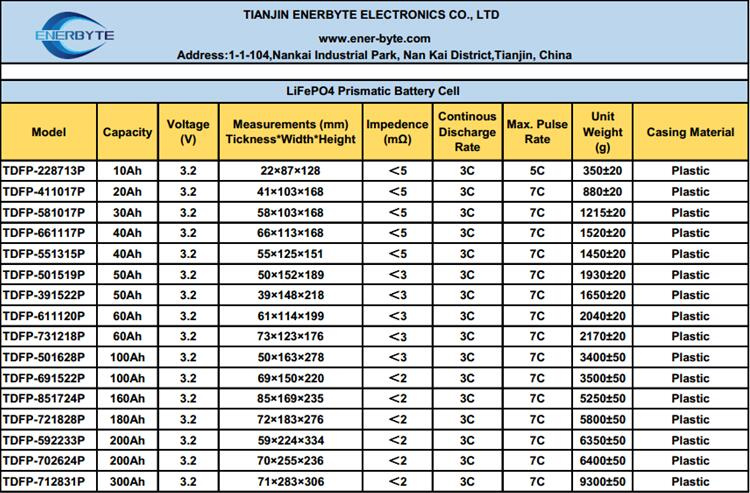 ENERBYTE

TIANJIN ENERBYTE ELECTRONICS CO., LTD

www.ener-byte.com

Address:1-1-104,Nankai Industrial Park, Nan Kai District,Tianjin, China

LiFePO4 Prismatic Battery Cell

| Model | Capacity | Voltage (V) | Measurements (mm) Tickness*Width*Height | Impedence (mΩ) | Continous Discharge Rate | Max. Pulse Rate | Unit Weight (g) | Casing Material |
|---|---|---|---|---|---|---|---|---|
| TDFP-228713P | 10Ah | 3.2 | 22×87×128 | <5 | 3C | 5C | 350±20 | Plastic |
| TDFP-411017P | 20Ah | 3.2 | 41×103×168 | <5 | 3C | 7C | 880±20 | Plastic |
| TDFP-581017P | 30Ah | 3.2 | 58×103×168 | <5 | 3C | 7C | 1215±20 | Plastic |
| TDFP-661117P | 40Ah | 3.2 | 66×113×168 | <5 | 3C | 7C | 1520±20 | Plastic |
| TDFP-551315P | 40Ah | 3.2 | 55×125×151 | <5 | 3C | 7C | 1450±20 | Plastic |
| TDFP-501519P | 50Ah | 3.2 | 50×152×189 | <3 | 3C | 7C | 1930±20 | Plastic |
| TDFP-391522P | 50Ah | 3.2 | 39×148×218 | <3 | 3C | 7C | 1650±20 | Plastic |
| TDFP-611120P | 60Ah | 3.2 | 61×114×199 | <3 | 3C | 7C | 2040±20 | Plastic |
| TDFP-731218P | 60Ah | 3.2 | 73×123×176 | <3 | 3C | 7C | 2170±20 | Plastic |
| TDFP-501628P | 100Ah | 3.2 | 50×163×278 | <3 | 3C | 7C | 3400±50 | Plastic |
| TDFP-691522P | 100Ah | 3.2 | 69×150×220 | <2 | 3C | 7C | 3500±50 | Plastic |
| TDFP-851724P | 160Ah | 3.2 | 85×169×235 | <2 | 3C | 7C | 5250±50 | Plastic |
| TDFP-721828P | 180Ah | 3.2 | 72×183×276 | <2 | 3C | 7C | 5800±50 | Plastic |
| TDFP-592233P | 200Ah | 3.2 | 59×224×334 | <2 | 3C | 7C | 6350±50 | Plastic |
| TDFP-702624P | 200Ah | 3.2 | 70×255×236 | <2 | 3C | 7C | 6400±50 | Plastic |
| TDFP-712831P | 300Ah | 3.2 | 71×283×306 | <2 | 3C | 7C | 9300±50 | Plastic |